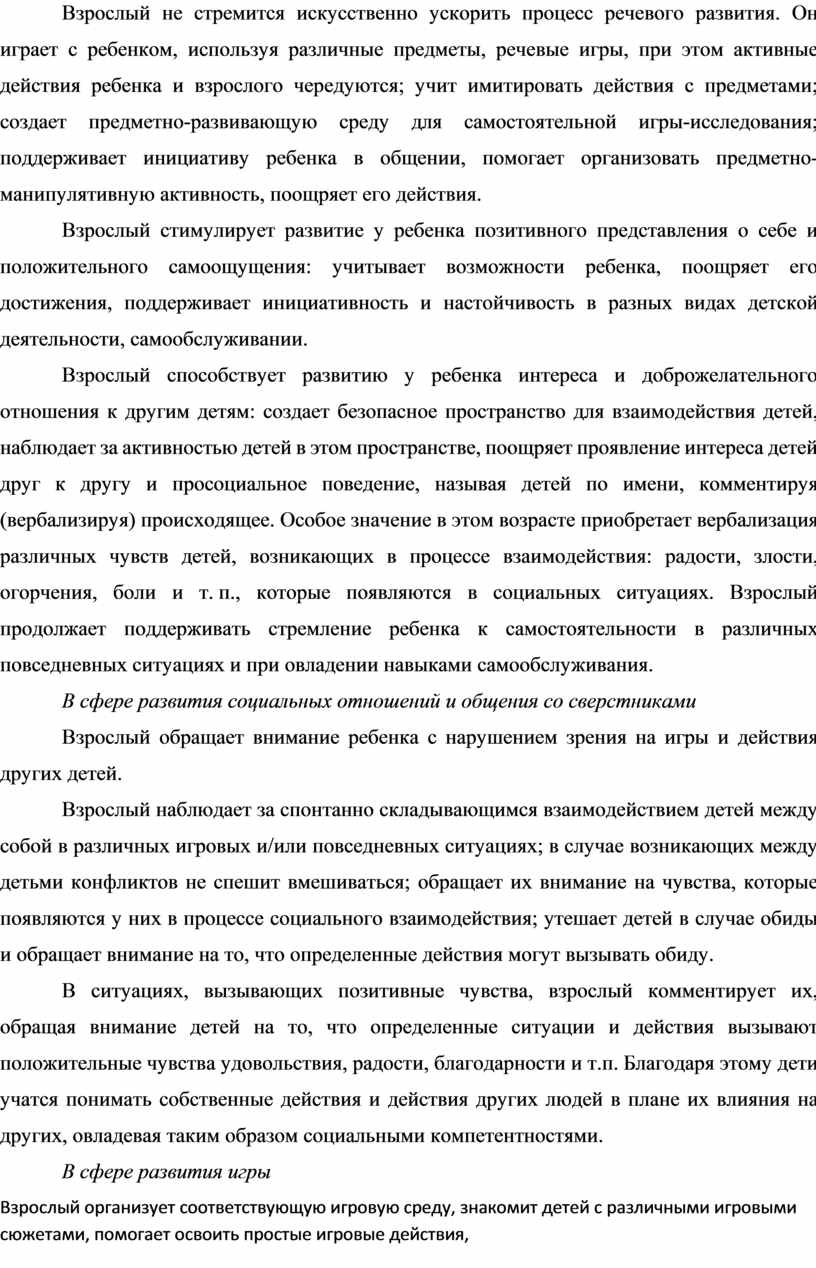 Взрослый не стремится искусственно ускорить процесс речевого развития. Он играет с ребенком, используя различные предметы, речевые игры, при этом активные действия ребенка и взрослого чередуются; учит имитировать действия с предметами; создает предметно-развивающую среду для самостоятельной игры-исследования; поддерживает инициативу ребенка в общении, помогает организовать предметно-манипулятивную активность, поощряет его действия.

Взрослый стимулирует развитие у ребенка позитивного представления о себе и положительного самоощущения: учитывает возможности ребенка, поощряет его достижения, поддерживает инициативность и настойчивость в разных видах детской деятельности, самообслуживании.

Взрослый способствует развитию у ребенка интереса и доброжелательного отношения к другим детям: создает безопасное пространство для взаимодействия детей, наблюдает за активностью детей в этом пространстве, поощряет проявление интереса детей друг к другу и просоциальное поведение, называя детей по имени, комментируя (вербализируя) происходящее. Особое значение в этом возрасте приобретает вербализация различных чувств детей, возникающих в процессе взаимодействия: радости, злости, огорчения, боли и т. п., которые появляются в социальных ситуациях. Взрослый продолжает поддерживать стремление ребенка к самостоятельности в различных повседневных ситуациях и при овладении навыками самообслуживания.

В сфере развития социальных отношений и общения со сверстниками

Взрослый обращает внимание ребенка с нарушением зрения на игры и действия других детей.

Взрослый наблюдает за спонтанно складывающимся взаимодействием детей между собой в различных игровых и/или повседневных ситуациях; в случае возникающих между детьми конфликтов не спешит вмешиваться; обращает их внимание на чувства, которые появляются у них в процессе социального взаимодействия; утешает детей в случае обиды и обращает внимание на то, что определенные действия могут вызывать обиду.

В ситуациях, вызывающих позитивные чувства, взрослый комментирует их, обращая внимание детей на то, что определенные ситуации и действия вызывают положительные чувства удовольствия, радости, благодарности и т.п. Благодаря этому дети учатся понимать собственные действия и действия других людей в плане их влияния на других, овладевая таким образом социальными компетентностями.

В сфере развития игры

Взрослый организует соответствующую игровую среду, знакомит детей с различными игровыми сюжетами, помогает освоить простые игровые действия,